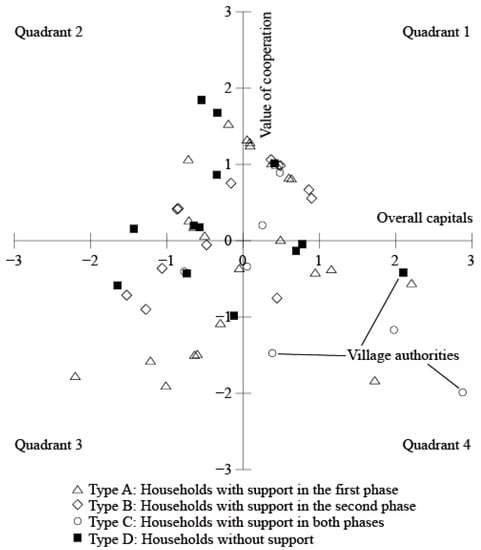 Quadrant 2

Quadrant 1

Value of cooperation

3

2

1

0

−1

−2

−3

Overall capitals

−3

−2

−1

1

2

3

Village authorities

Quadrant 3

Quadrant 4

△ Type A: Households with support in the first phase
◇ Type B: Households with support in the second phase
○ Type C: Households with support in both phases
■ Type D: Households without support